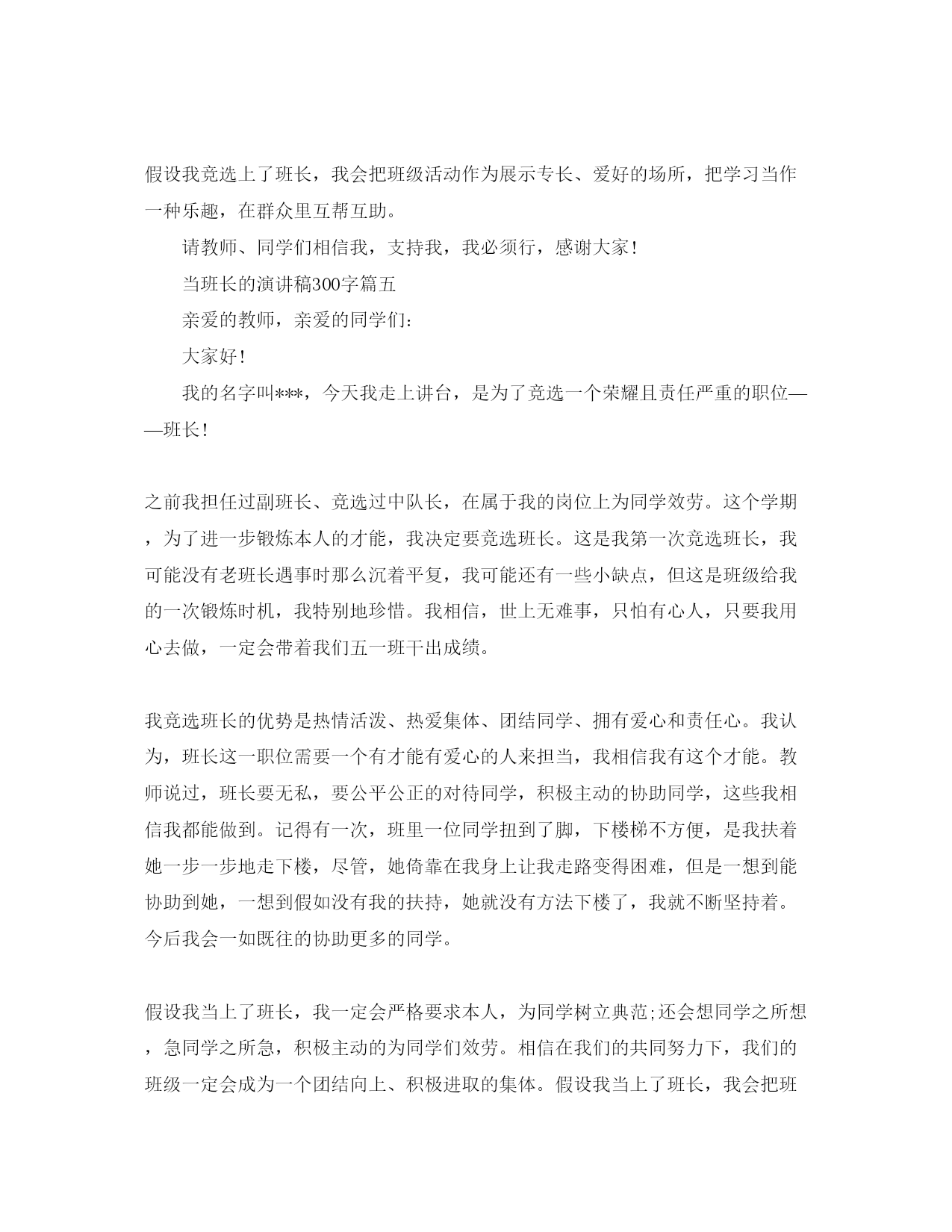 假设我竞选上了班长，我会把班级活动作为展示专长、爱好的场所，把学习当作一种乐趣，在群众里互帮互助。

请教师、同学们相信我，支持我，我必须行，感谢大家！

当班长的演讲稿300字篇五

亲爱的教师，亲爱的同学们：

大家好！

我的名字叫***，今天我走上讲台，是为了竞选一个荣耀且责任严重的职位——班长！

之前我担任过副班长、竞选过中队长，在属于我的岗位上为同学效劳。这个学期，为了进一步锻炼本人的才能，我决定要竞选班长。这是我第一次竞选班长，我可能没有老班长遇事时那么沉着平复，我可能还有一些小缺点，但这是班级给我的一次锻炼时机，我特别地珍惜。我相信，世上无难事，只怕有心人，只要我用心去做，一定会带着我们五一班干出成绩。

我竞选班长的优势是热情活泼、热爱集体、团结同学、拥有爱心和责任心。我认为，班长这一职位需要一个有才能有爱心的人来担当，我相信我有这个才能。教师说过，班长要无私，要公平公正的对待同学，积极主动的协助同学，这些我相信我都能做到。记得有一次，班里一位同学扭到了脚，下楼梯不方便，是我扶着她一步一步地走下楼，尽管，她倚靠在我身上让我走路变得困难，但是一想到能协助到她，一想到假如没有我的扶持，她就没有方法下楼了，我就不断坚持着。今后我会一如既往的协助更多的同学。

假设我当上了班长，我一定会严格要求本人，为同学树立典范;还会想同学之所想，急同学之所急，积极主动的为同学们效劳。相信在我们的共同努力下，我们的班级一定会成为一个团结向上、积极进取的集体。假设我当上了班长，我会把班